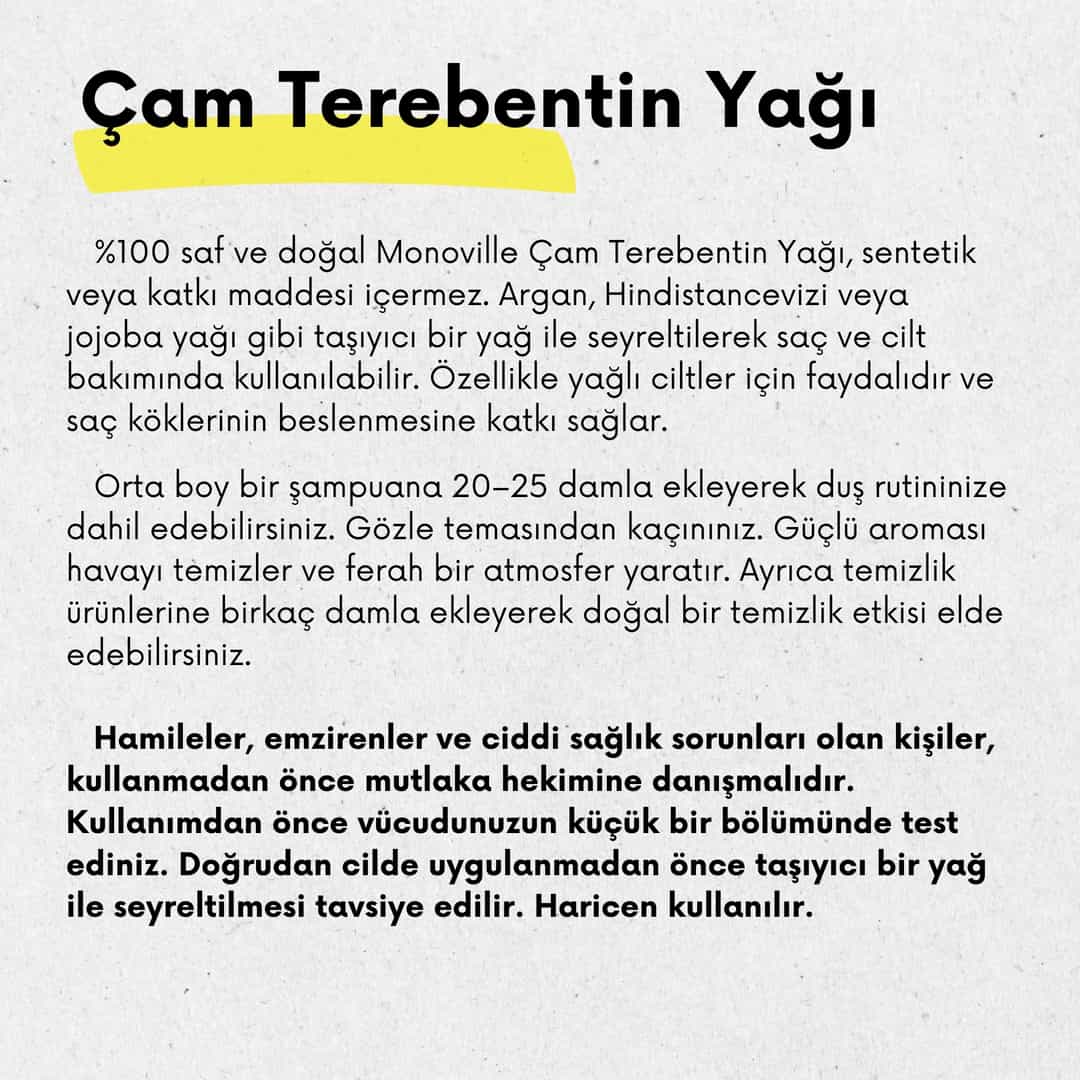 Çam Terebentin Yağı

%100 saf ve doğal Monoville Çam Terebentin Yağı, sentetik veya katkı maddesi içermez. Argan, Hindistancevizi veya jojoba yağı gibi taşıyıcı bir yağ ile seyreltilerek saç ve cilt bakımında kullanılabilir. Özellikle yağlı ciltler için faydalıdır ve saç köklerinin beslenmesine katkı sağlar.

Orta boy bir şampuana 20–25 damla ekleyerek duş rutininize dahil edebilirsiniz. Gözle temasından kaçınınız. Güçlü aroması havayı temizler ve ferah bir atmosfer yaratır. Ayrıca temizlik ürünlerine birkaç damla ekleyerek doğal bir temizlik etkisi elde edebilirsiniz.

Hamileler, emzirenler ve ciddi sağlık sorunları olan kişiler, kullanmadan önce mutlaka hekimine danışmalıdır. Kullanımdan önce vücudunuzun küçük bir bölümünde test ediniz. Doğrudan cilde uygulanmadan önce taşıyıcı bir yağ ile seyreltilmesi tavsiye edilir. Haricen kullanılır.